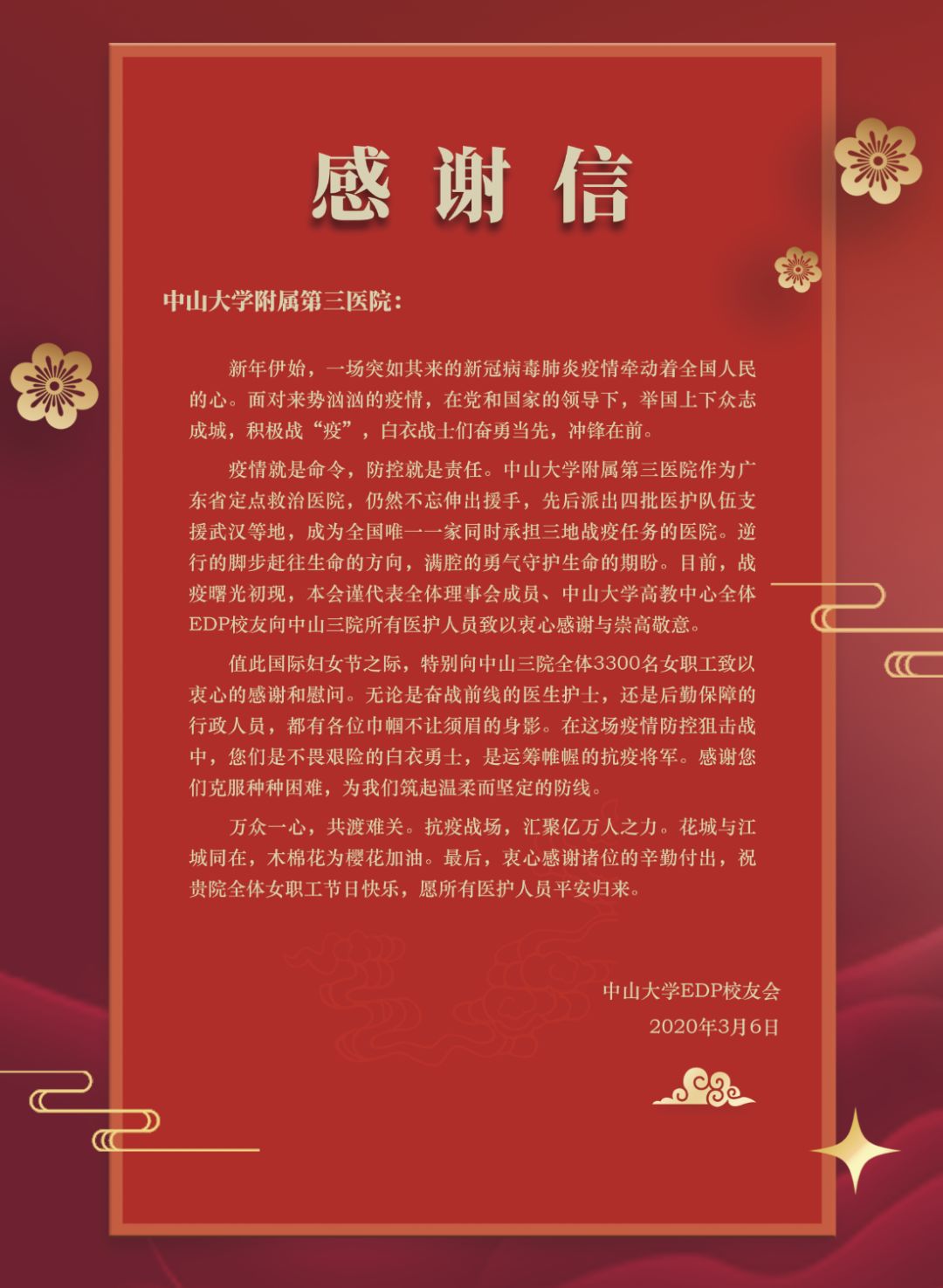 感谢信

中山大学附属第三医院：

新年伊始，一场突如其来的新冠病毒肺炎疫情牵动着全国人民的心。面对来势汹汹的疫情，在党和国家的领导下，举国上下众志成城，积极战“疫”，白衣战士们奋勇当先，冲锋在前。

疫情就是命令，防控就是责任。中山大学附属第三医院作为广东省定点救治医院，仍然不忘伸出援手，先后派出四批医护队伍支援武汉等地，成为全国唯一一家同时承担三地战疫任务的医院。逆行的脚步赶往生命的方向，满腔的勇气守护生命的期盼。目前，战疫曙光初现，本会谨代表全体理事会成员、中山大学高教中心全体EDP校友向中山三院所有医护人员致以衷心感谢与崇高敬意。

值此国际妇女节之际，特别向中山三院全体3300名女职工致以衷心的感谢和慰问。无论是奋战前线的医生护士，还是后勤保障的行政人员，都有各位巾帼不让须眉的身影。在这场疫情防控狙击战中，您们是不畏艰险的白衣勇士，是运筹帷幄的抗疫将军。感谢您们克服种种困难，为我们筑起温柔而坚定的防线。

万众一心，共渡难关。抗疫战场，汇聚亿万人之力。花城与江城同在，木棉花为樱花加油。最后，衷心感谢诸位的辛勤付出，祝贵院全体女职工节日快乐，愿所有医护人员平安归来。

中山大学EDP校友会
2020年3月6日